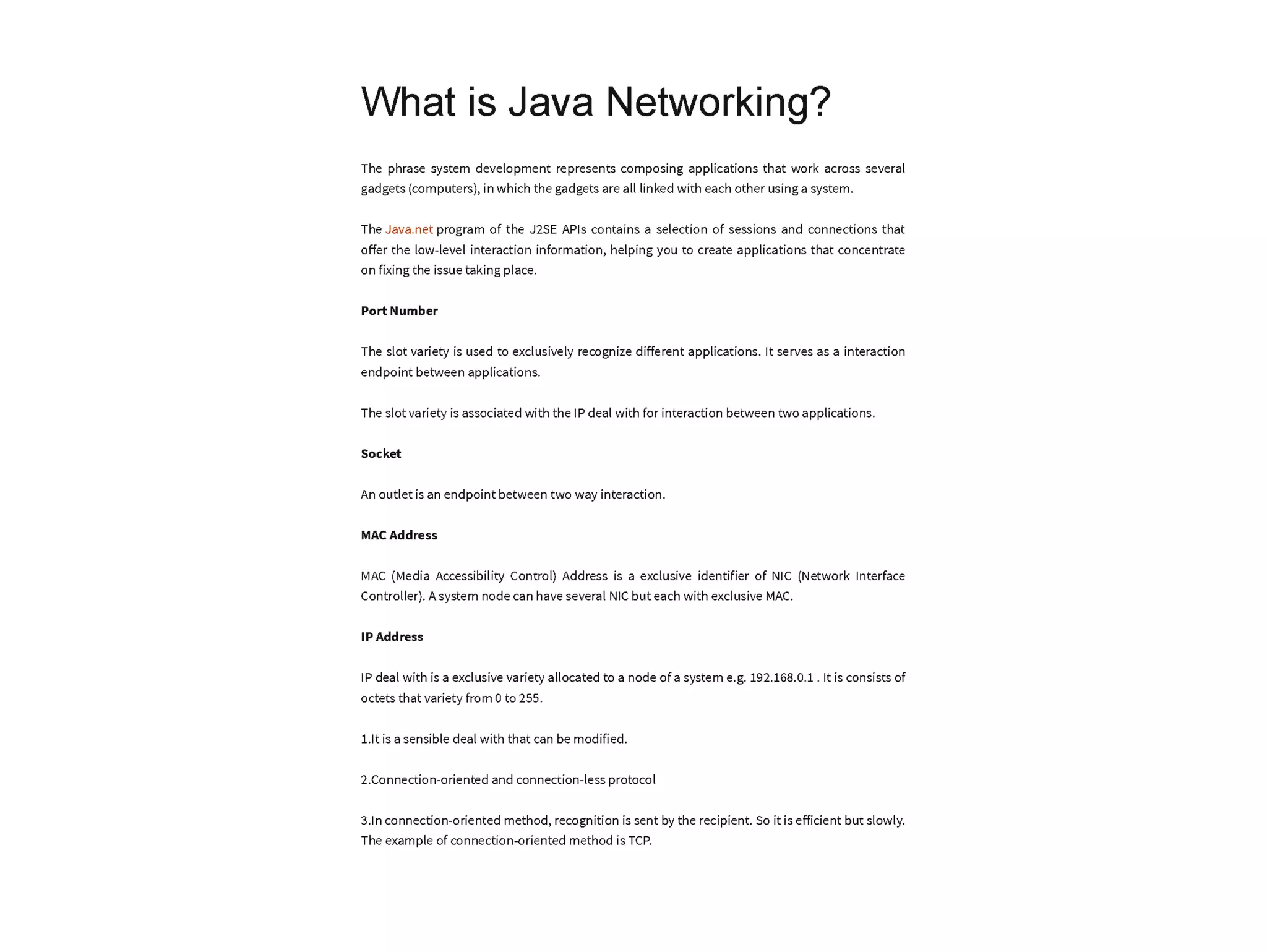 What is Java Networking?

The phrase system development represents composing applications that work across several gadgets (computers), in which the gadgets are all linked with each other using a system.

The Java.net program of the J2SE APIs contains a selection of sessions and connections that offer the low-level interaction information, helping you to create applications that concentrate on fixing the issue taking place.

Port Number

The slot variety is used to exclusively recognize different applications. It serves as a interaction endpoint between applications.

The slot variety is associated with the IP deal with for interaction between two applications.

Socket

An outlet is an endpoint between two way interaction.

MAC Address

MAC (Media Accessibility Control) Address is a exclusive identifier of NIC (Network Interface Controller). A system node can have several NIC but each with exclusive MAC.

IP Address

IP deal with is a exclusive variety allocated to a node of a system e.g. 192.168.0.1 . It is consists of octets that variety from 0 to 255.

1.It is a sensible deal with that can be modified.

2.Connection-oriented and connection-less protocol

3.In connection-oriented method, recognition is sent by the recipient. So it is efficient but slowly. The example of connection-oriented method is TCP.